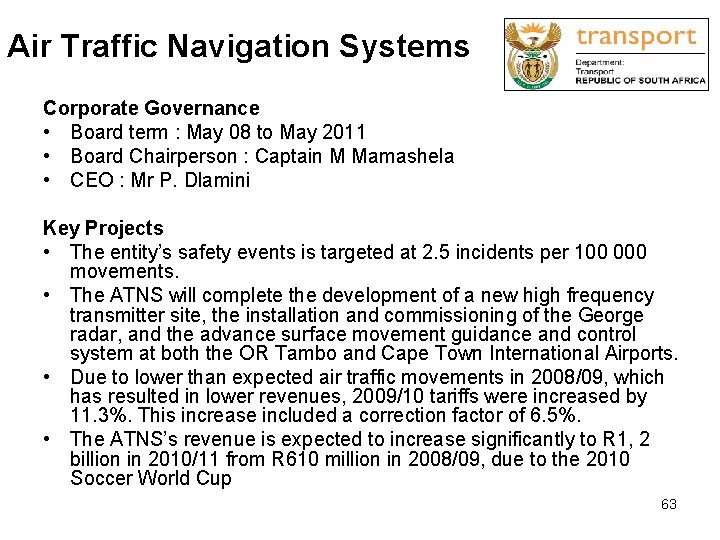 Air Traffic Navigation Systems

transport
Department:
Transport
REPUBLIC OF SOUTH AFRICA

Corporate Governance
• Board term : May 08 to May 2011
• Board Chairperson : Captain M Mamashela
• CEO : Mr P. Dlamini

Key Projects
• The entity's safety events is targeted at 2.5 incidents per 100 000 movements.
• The ATNS will complete the development of a new high frequency transmitter site, the installation and commissioning of the George radar, and the advance surface movement guidance and control system at both the OR Tambo and Cape Town International Airports.
• Due to lower than expected air traffic movements in 2008/09, which has resulted in lower revenues, 2009/10 tariffs were increased by 11.3%. This increase included a correction factor of 6.5%.
• The ATNS's revenue is expected to increase significantly to R1, 2 billion in 2010/11 from R610 million in 2008/09, due to the 2010 Soccer World Cup

63